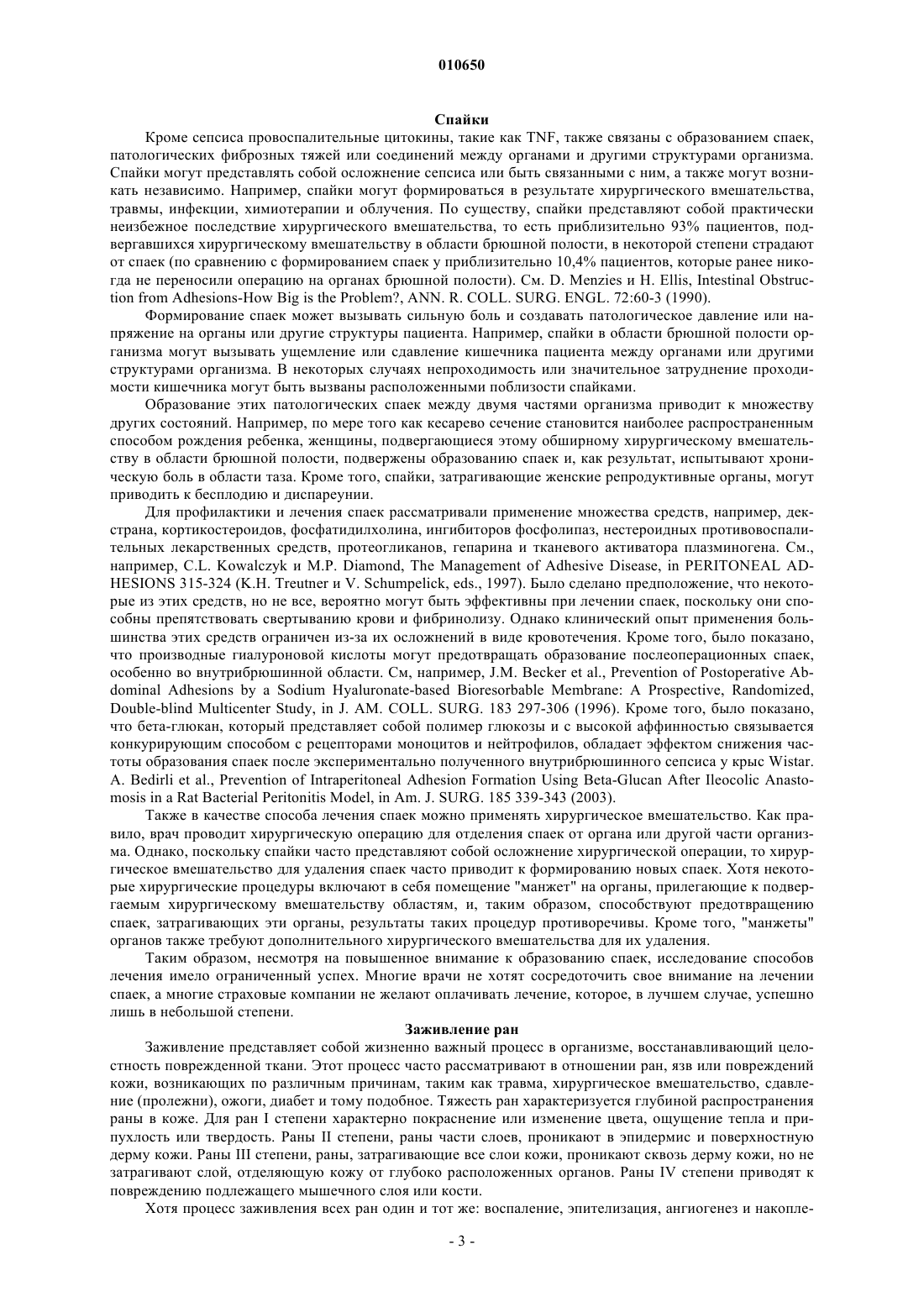 010650

Спайки

Кроме сепсиса провоспалительные цитокины, такие как TNF, также связаны с образованием спаек, патологических фиброзных тяжей или соединений между органами и другими структурами организма. Спайки могут представлять собой осложнение сепсиса или быть связанными с ним, а также могут возникать независимо. Например, спайки могут формироваться в результате хирургического вмешательства, травмы, инфекции, химиотерапии и облучения. По существу, спайки представляют собой практически неизбежное последствие хирургического вмешательства, то есть приблизительно 93% пациентов, подвергавшихся хирургическому вмешательству в области брюшной полости, в некоторой степени страдают от спаек (по сравнению с формированием спаек у приблизительно 10,4% пациентов, которые ранее никогда не переносили операцию на органах брюшной полости). См. D. Menzies и H. Ellis, Intestinal Obstruction from Adhesions-How Big is the Problem?, ANN. R. COLL. SURG. ENGL. 72:60-3 (1990).

Формирование спаек может вызывать сильную боль и создавать патологическое давление или напряжение на органы или другие структуры пациента. Например, спайки в области брюшной полости организма могут вызывать ущемление или сдавление кишечника пациента между органами или другими структурами организма. В некоторых случаях непроходимость или значительное затруднение проходимости кишечника могут быть вызваны расположенными поблизости спайками.

Образование этих патологических спаек между двумя частями организма приводит к множеству других состояний. Например, по мере того как кесарево сечение становится наиболее распространенным способом рождения ребенка, женщины, подвергающиеся этому обширному хирургическому вмешательству в области брюшной полости, подвержены образованию спаек и, как результат, испытывают хроническую боль в области таза. Кроме того, спайки, затрагивающие женские репродуктивные органы, могут приводить к бесплодию и диспареунии.

Для профилактики и лечения спаек рассматривали применение множества средств, например, декстрана, кортикостероидов, фосфатидилхолина, ингибиторов фосфолипаз, нестероидных противовоспалительных лекарственных средств, протеогликанов, гепарина и тканевого активатора плазминогена. См., например, C.L. Kowalczyk и M.P. Diamond, The Management of Adhesive Disease, in PERITONEAL ADHESIONS 315-324 (K.H. Treutner и V. Schumpelick, eds., 1997). Было сделано предположение, что некоторые из этих средств, но не все, вероятно могут быть эффективны при лечении спаек, поскольку они способны препятствовать свертыванию крови и фибринолизу. Однако клинический опыт применения большинства этих средств ограничен из-за их осложнений в виде кровотечения. Кроме того, было показано, что производные гиалуроновой кислоты могут предотвращать образование послеоперационных спаек, особенно во внутрибрюшинной области. См, например, J.M. Becker et al., Prevention of Postoperative Abdominal Adhesions by a Sodium Hyaluronate-based Bioresorbable Membrane: A Prospective, Randomized, Double-blind Multicenter Study, in J. AM. COLL. SURG. 183 297-306 (1996). Кроме того, было показано, что бета-глюкан, который представляет собой полимер глюкозы и с высокой аффинностью связывается конкурирующим способом с рецепторами моноцитов и нейтрофилов, обладает эффектом снижения частоты образования спаек после экспериментально полученного внутрибрюшинного сепсиса у крыс Wistar. A. Bedirli et al., Prevention of Intraperitoneal Adhesion Formation Using Beta-Glucan After Ileocolic Anastomosis in a Rat Bacterial Peritonitis Model, in Am. J. SURG. 185 339-343 (2003).

Также в качестве способа лечения спаек можно применять хирургическое вмешательство. Как правило, врач проводит хирургическую операцию для отделения спаек от органа или другой части организма. Однако, поскольку спайки часто представляют собой осложнение хирургической операции, то хирургическое вмешательство для удаления спаек часто приводит к формированию новых спаек. Хотя некоторые хирургические процедуры включают в себя помещение "манжет" на органы, прилегающие к подвергаемым хирургическому вмешательству областям, и, таким образом, способствуют предотвращению спаек, затрагивающих эти органы, результаты таких процедур противоречивы. Кроме того, "манжеты" органов также требуют дополнительного хирургического вмешательства для их удаления.

Таким образом, несмотря на повышенное внимание к образованию спаек, исследование способов лечения имело ограниченный успех. Многие врачи не хотят сосредоточить свое внимание на лечении спаек, а многие страховые компании не желают оплачивать лечение, которое, в лучшем случае, успешно лишь в небольшой степени.

Заживление ран

Заживление представляет собой жизненно важный процесс в организме, восстанавливающий целостность поврежденной ткани. Этот процесс часто рассматривают в отношении ран, язв или повреждений кожи, возникающих по различным причинам, таким как травма, хирургическое вмешательство, сдавление (пролежни), ожоги, диабет и тому подобное. Тяжесть ран характеризуется глубиной распространения раны в коже. Для ран I степени характерно покраснение или изменение цвета, ощущение тепла и припухлость или твердость. Раны II степени, раны части слоев, проникают в эпидермис и поверхностную дерму кожи. Раны III степени, раны, затрагивающие все слои кожи, проникают сквозь дерму кожи, но не затрагивают слой, отделяющую кожу от глубоко расположенных органов. Раны IV степени приводят к повреждению подлежащего мышечного слоя или кости.

Хотя процесс заживления всех ран один и тот же: воспаление, эпителизация, ангиогенез и накопле-

- 3 -